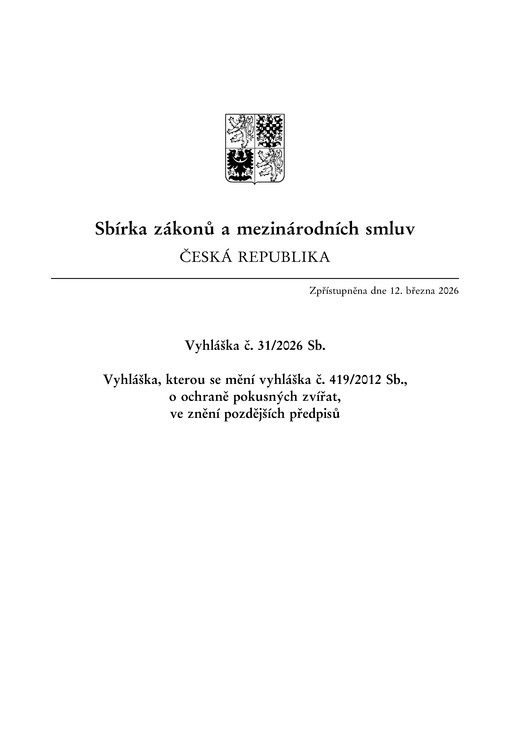 Sbírka zákonů a mezinárodních smluv
ČESKÁ REPUBLIKA

Zpřístupněna dne 12. března 2026

Vyhláška č. 31/2026 Sb.

Vyhláška, kterou se mění vyhláška č. 419/2012 Sb., o ochraně pokusných zvířat, ve znění pozdějších předpisů